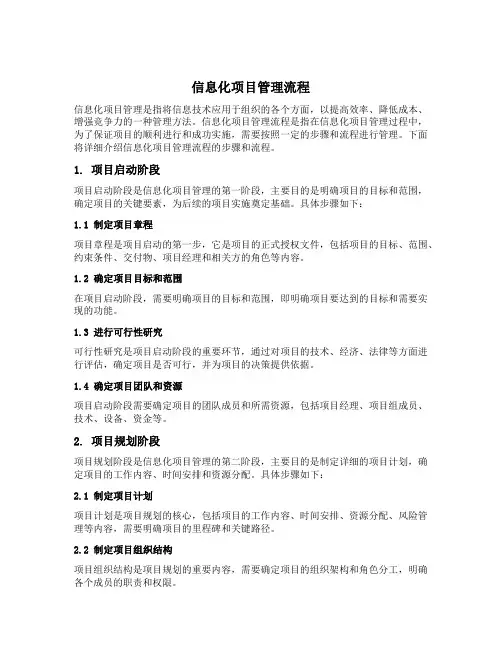 信息化项目管理流程

信息化项目管理是指将信息技术应用于组织的各个方面，以提高效率、降低成本、增强竞争力的一种管理方法。信息化项目管理流程是指在信息化项目管理过程中，为了保证项目的顺利进行和成功实施，需要按照一定的步骤和流程进行管理。下面将详细介绍信息化项目管理流程的步骤和流程。

1. 项目启动阶段

项目启动阶段是信息化项目管理的第一阶段，主要目的是明确项目的目标和范围，确定项目的关键要素，为后续的项目实施奠定基础。具体步骤如下：

1.1 制定项目章程

项目章程是项目启动的第一步，它是项目的正式授权文件，包括项目的目标、范围、约束条件、交付物、项目经理和相关方的角色等内容。

1.2 确定项目目标和范围

在项目启动阶段，需要明确项目的目标和范围，即明确项目要达到的目标和需要实现的功能。

1.3 进行可行性研究

可行性研究是项目启动阶段的重要环节，通过对项目的技术、经济、法律等方面进行评估，确定项目是否可行，并为项目的决策提供依据。

1.4 确定项目团队和资源

项目启动阶段需要确定项目的团队成员和所需资源，包括项目经理、项目组成员、技术、设备、资金等。

2. 项目规划阶段

项目规划阶段是信息化项目管理的第二阶段，主要目的是制定详细的项目计划，确定项目的工作内容、时间安排和资源分配。具体步骤如下：

2.1 制定项目计划

项目计划是项目规划的核心，包括项目的工作内容、时间安排、资源分配、风险管理等内容，需要明确项目的里程碑和关键路径。

2.2 制定项目组织结构

项目组织结构是项目规划的重要内容，需要确定项目的组织架构和角色分工，明确各个成员的职责和权限。